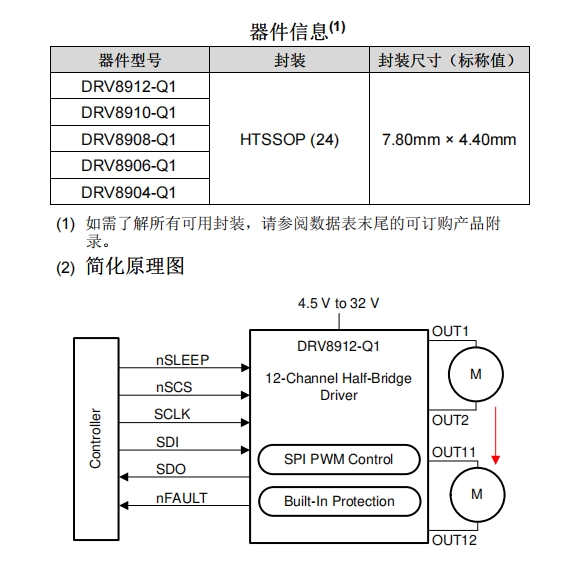 器件信息$^{(1)}$

| 器件型号 | 封装 | 封装尺寸（标称值） |
|---|---|---|
| DRV8912-Q1 | HTSSOP (24) | 7.80mm × 4.40mm |
| DRV8910-Q1 | | |
| DRV8908-Q1 | | |
| DRV8906-Q1 | | |
| DRV8904-Q1 | | |

(1) 如需了解所有可用封装，请参阅数据表末尾的可订购产品附录。

(2) 简化原理图

4.5 V to 32 V

Controller

nSLEEP

nSCS

SCLK

SDI

SDO

nFAULT

DRV8912-Q1

12-Channel Half-Bridge Driver

SPI PWM Control

Built-In Protection

OUT1

M

OUT2

OUT11

M

OUT12